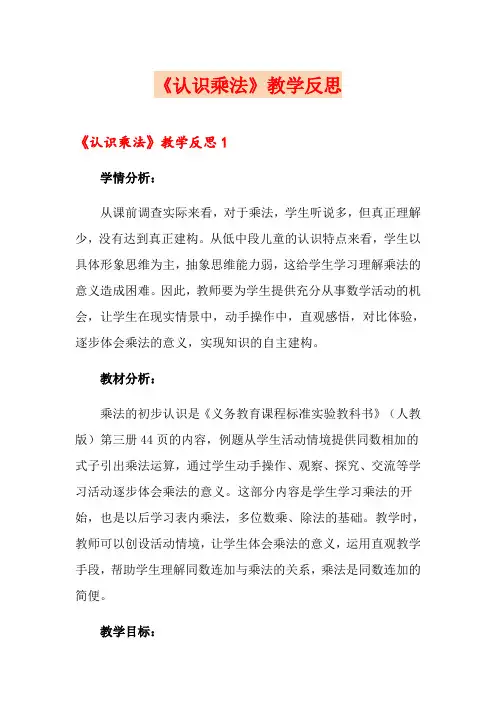 《认识乘法》教学反思

《认识乘法》教学反思 1

学情分析：

从课前调查实际来看，对于乘法，学生听说多，但真正理解少，没有达到真正建构。从低中段儿童的认识特点来看，学生以具体形象思维为主，抽象思维能力弱，这给学生学习理解乘法的意义造成困难。因此，教师要为学生提供充分从事数学活动的机会，让学生在现实情景中，动手操作中，直观感悟，对比体验，逐步体会乘法的意义，实现知识的自主建构。

教材分析：

乘法的初步认识是《义务教育课程标准实验教科书》（人教版）第三册 44 页的内容，例题从学生活动情境提供同数相加的式子引出乘法运算，通过学生动手操作、观察、探究、交流等学习活动逐步体会乘法的意义。这部分内容是学生学习乘法的开始，也是以后学习表内乘法，多位数乘、除法的基础。教学时，教师可以创设活动情境，让学生体会乘法的意义，运用直观教学手段，帮助学生理解同数连加与乘法的关系，乘法是同数连加的简便。

教学目标：